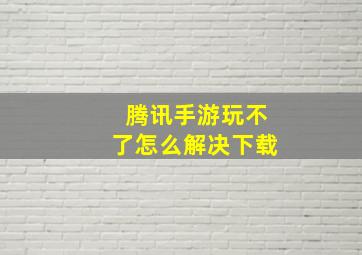 腾讯手游玩不了怎么解决下载